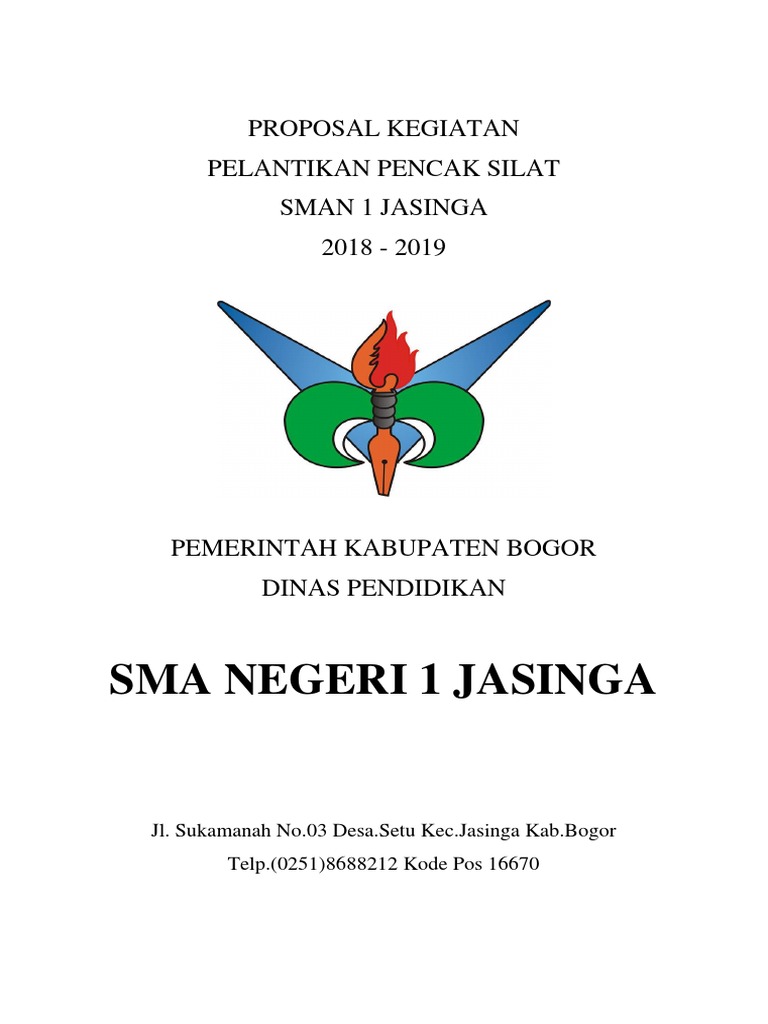 PROPOSAL KEGIATAN
PELANTIKAN PENCAK SILAT
SMAN 1 JASINGA
2018 - 2019

PEMERINTAH KABUPATEN BOGOR
DINAS PENDIDIKAN

SMA NEGERI 1 JASINGA

Jl. Sukamanah No.03 Desa.Setu Kec.Jasinga Kab.Bogor
Telp.(0251)8688212 Kode Pos 16670